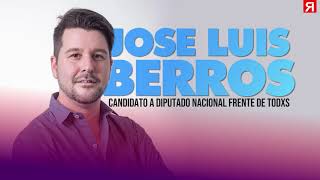 Я

JOSE LUIS BERROS

CANDIDATO A DIPUTADO NACIONAL FRENTE DE TODXS